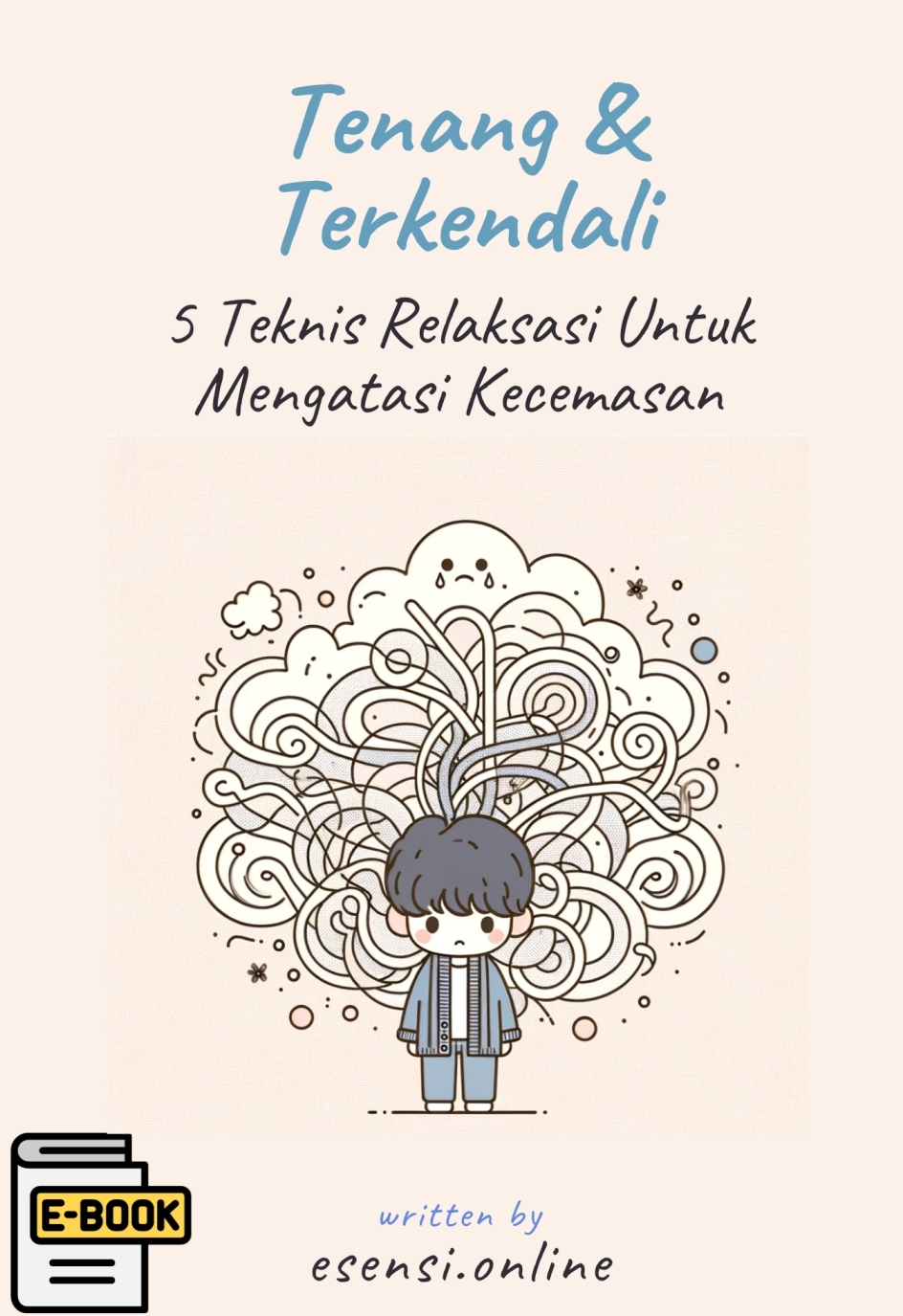 Tenang & Terkendali

5 Teknis Relaksasi Untuk Mengatasi Kecemasan

E-BOOK

written by

esensi.online